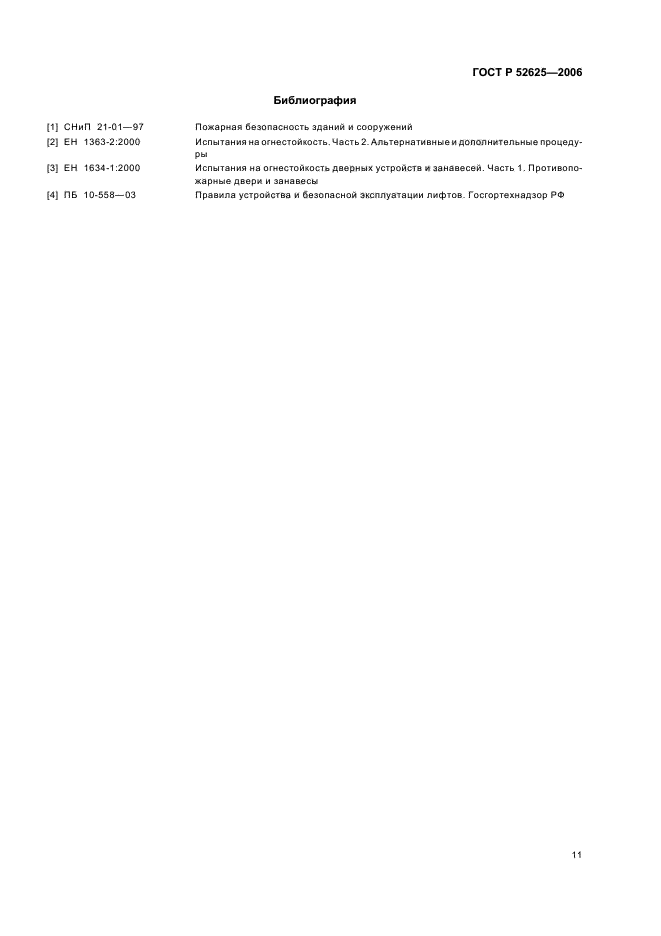 ГОСТ Р 52625—2006

Библиография

[1] СНиП 21-01—97 Пожарная безопасность зданий и сооружений

[2] ЕН 1363-2:2000 Испытания на огнестойкость. Часть 2. Альтернативные и дополнительные процедуры

[3] ЕН 1634-1:2000 Испытания на огнестойкость дверных устройств и занавесей. Часть 1. Противопожарные двери и занавесы

[4] ПБ 10-558—03 Правила устройства и безопасной эксплуатации лифтов. Госгортехнадзор РФ

11